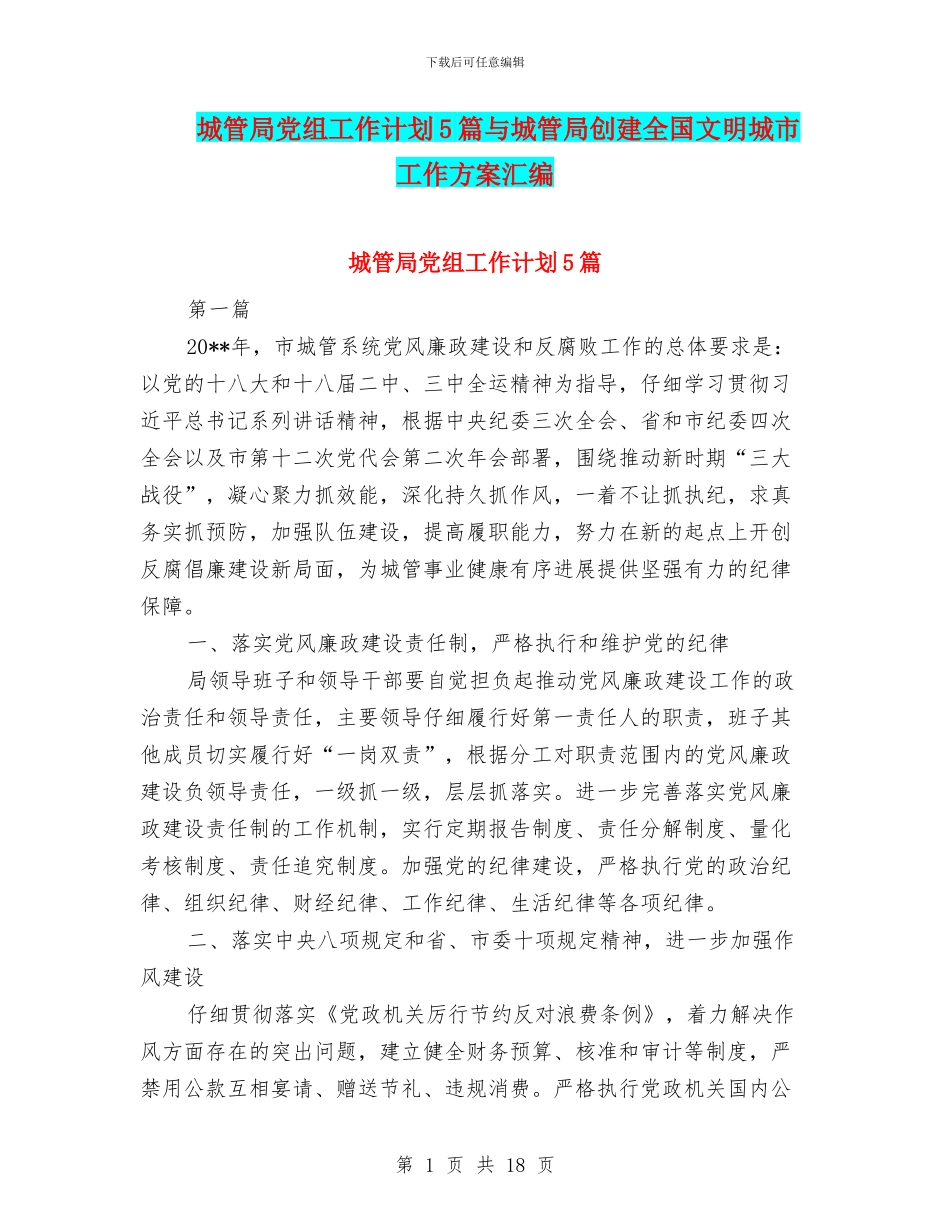 下载后可任意编辑

城管局党组工作计划5篇与城管局创建全国文明城市工作方案汇编

城管局党组工作计划5篇

第一篇

20**年，市城管系统党风廉政建设和反腐败工作的总体要求是：以党的十八大和十八届二中、三中全运精神为指导，仔细学习贯彻习近平总书记系列讲话精神，根据中央纪委三次全会、省和市纪委四次全会以及市第十二次党代会第二次年会部署，围绕推动新时期“三大战役”，凝心聚力抓效能，深化持久抓作风，一着不让抓执纪，求真务实抓预防，加强队伍建设，提高履职能力，努力在新的起点上开创反腐倡廉建设新局面，为城管事业健康有序进展提供坚强有力的纪律保障。

一、落实党风廉政建设责任制，严格执行和维护党的纪律

局领导班子和领导干部要自觉担负起推动党风廉政建设工作的政治责任和领导责任，主要领导仔细履行好第一责任人的职责，班子其他成员切实履行好“一岗双责”，根据分工对职责范围内的党风廉政建设负领导责任，一级抓一级，层层抓落实。进一步完善落实党风廉政建设责任制的工作机制，实行定期报告制度、责任分解制度、量化考核制度、责任追究制度。加强党的纪律建设，严格执行党的政治纪律、组织纪律、财经纪律、工作纪律、生活纪律等各项纪律。

二、落实中央八项规定和省、市委十项规定精神，进一步加强作风建设

仔细贯彻落实《党政机关厉行节约反对浪费条例》，着力解决作风方面存在的突出问题，建立健全财务预算、核准和审计等制度，严禁用公款互相宴请、赠送节礼、违规消费。严格执行党政机关国内公

第 1 页 共 18 页